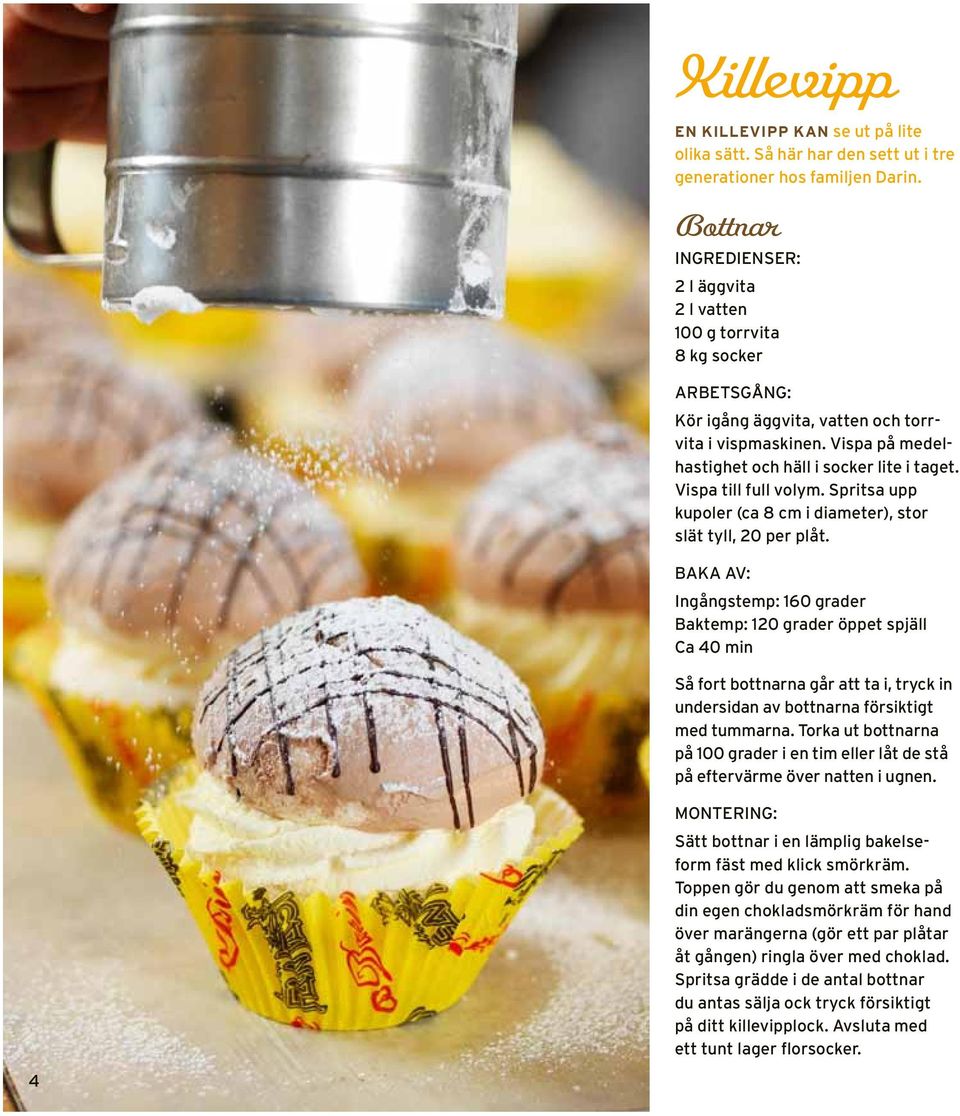 Killevipp

EN KILLEVIPP KAN se ut på lite olika sätt. Så här har den sett ut i tre generationer hos familjen Darin.

Bottnar

INGREDIENSER:
2 l äggvita
2 l vatten
100 g torrvita
8 kg socker

ARBETSGÅNG:
Kör igång äggvita, vatten och torrvita i vispmaskinen. Vispa på medelhastighet och häll i socker lite i taget. Vispa till full volym. Spritsa upp kupoler (ca 8 cm i diameter), stor slät tyll, 20 per plåt.

BAKA AV:
Ingångstemp: 160 grader
Baktemp: 120 grader öppet spjäll
Ca 40 min

Så fort bottnarna går att ta i, tryck in undersidan av bottnarna försiktigt med tummarna. Torka ut bottnarna på 100 grader i en tim eller låt de stå på eftervärme över natten i ugnen.

MONTERING:
Sätt bottnar i en lämplig bakelseform fäst med klick smörkräm. Toppen gör du genom att smeka på din egen chokladsmörkräm för hand över marängerna (gör ett par plåtar åt gången) ringla över med choklad. Spritsa grädde i de antal bottnar du antas sälja ock tryck försiktigt på ditt killevipplock. Avsluta med ett tunt lager florsocker.

4